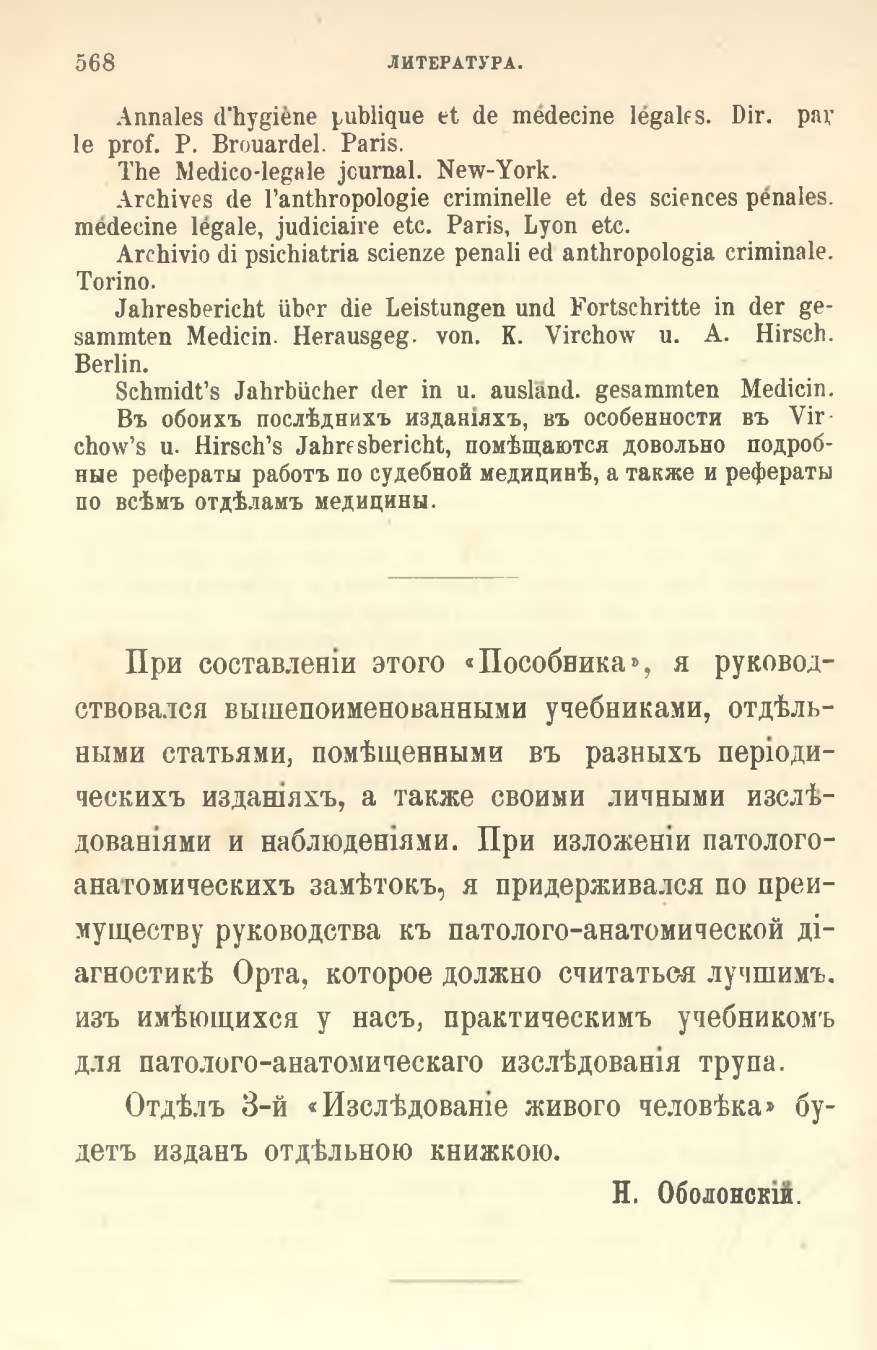 568 ЛИТЕРАТУРА.

Annales d'hygiène publique et de médecine légales. Dir. par le prof. P. Brouardel. Paris.

The Medico-legale journal. New-York.

Archives de l'anthropologie criminelle et des sciences pénales. médecine légale, judiciaire etc. Paris, Lyon etc.

Archivio di psichiatria scienze penali ed anthropologia criminale. Torino.

Jahresbericht über die Leistungen und Fortschritte in der gesammten Medicin. Herausgeg. von. K. Virchow u. A. Hirsch. Berlin.

Schmidt's Jahrbücher der in u. ausländ. gesammten Medicin.

Въ обоихъ послѣднихъ изданіяхъ, въ особенности въ Virchow's u. Hirsch's Jahresbericht, помѣщаются довольно подробные рефераты работъ по судебной медицинѣ, а также и рефераты по всѣмъ отдѣламъ медицины.

При составленіи этого «Пособника», я руководствовался вышепоименованными учебниками, отдѣльными статьями, помѣщенными въ разныхъ періодическихъ изданіяхъ, а также своими личными изслѣдованіями и наблюденіями. При изложеніи патолого-анатомическихъ замѣтокъ, я придерживался по преимуществу руководства къ патолого-анатомической діагностикѣ Орта, которое должно считаться лучшимъ. изъ имѣющихся у насъ, практическимъ учебникомъ для патолого-анатомическаго изслѣдованія трупа.

Отдѣлъ 3-й «Изслѣдованіе живого человѣка» будетъ изданъ отдѣльною книжкою.

Н. Оболонскій.